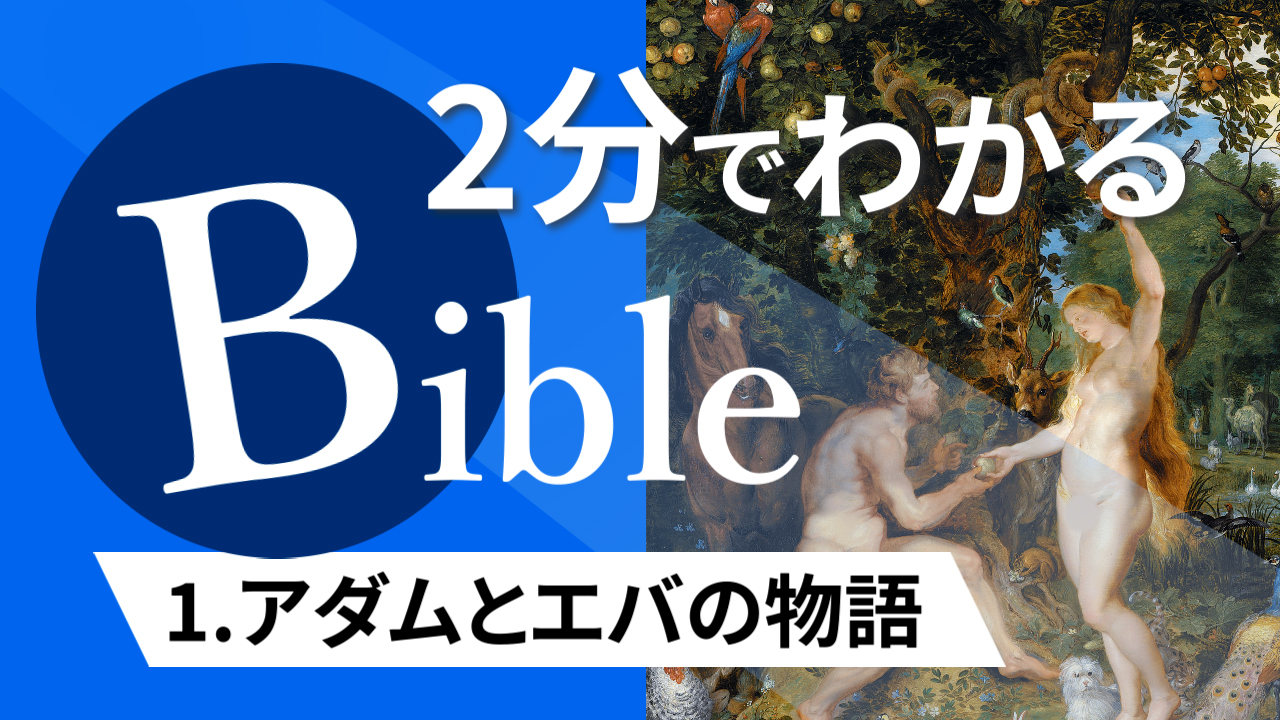 2分でわかる

Bible

1.アダムとエバの物語